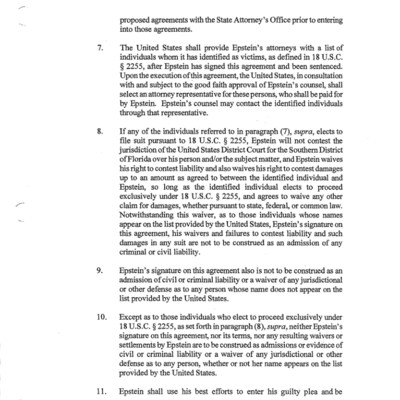 proposed agreements with the State Attorney's Office prior to entering into those agreements.

7. The United States shall provide Epstein's attorneys with a list of individuals whom it has identified as victims, as defined in 18 U.S.C. § 2255, after Epstein has signed this agreement and been sentenced. Upon the execution of this agreement, the United States, in consultation with and subject to the good faith approval of Epstein's counsel, shall select an attorney representative for these persons, who shall be paid for by Epstein. Epstein's counsel may contact the identified individuals through that representative.

8. If any of the individuals referred to in paragraph (7), supra, elects to file suit pursuant to 18 U.S.C. § 2255, Epstein will not contest the jurisdiction of the United States District Court for the Southern District of Florida over his person and/or the subject matter, and Epstein waives his right to contest liability and also waives his right to contest damages up to an amount as agreed to between the identified individual and Epstein, so long as the identified individual elects to proceed exclusively under 18 U.S.C. § 2255, and agrees to waive any other claim for damages, whether pursuant to state, federal, or common law. Notwithstanding this waiver, as to those individuals whose names appear on the list provided by the United States, Epstein's signature on this agreement, his waivers and failures to contest liability and such damages in any suit are not to be construed as an admission of any criminal or civil liability.

9. Epstein's signature on this agreement also is not to be construed as an admission of civil or criminal liability or a waiver of any jurisdictional or other defense as to any person whose name does not appear on the list provided by the United States.

10. Except as to those individuals who elect to proceed exclusively under 18 U.S.C. § 2255, as set forth in paragraph (8), supra, neither Epstein's signature on this agreement, nor its terms, nor any resulting waivers or settlements by Epstein are to be construed as admissions or evidence of civil or criminal liability or a waiver of any jurisdictional or other defense as to any person, whether or not her name appears on the list provided by the United States.

11. Epstein shall use his best efforts to enter his guilty plea and be